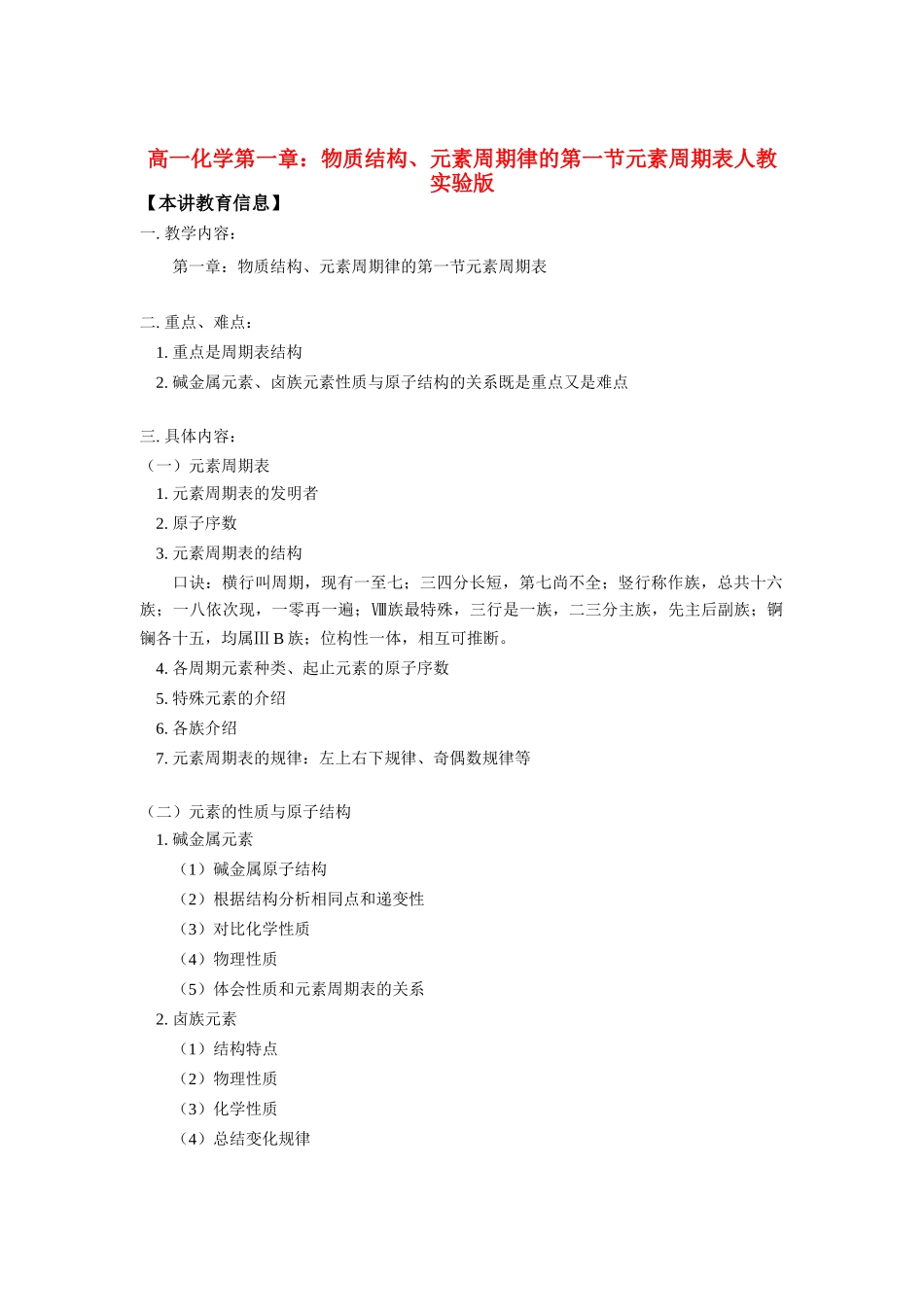 高一化学第一章：物质结构、元素周期律的第一节元素周期表人教实验版

【本讲教育信息】

一. 教学内容：

第一章：物质结构、元素周期律的第一节元素周期表

二. 重点、难点：

1. 重点是周期表结构

2. 碱金属元素、卤族元素性质与原子结构的关系既是重点又是难点

三. 具体内容：

（一）元素周期表

1. 元素周期表的发明者

2. 原子序数

3. 元素周期表的结构

口诀：横行叫周期，现有一至七；三四分长短，第七尚不全；竖行称作族，总共十六族；一八依次现，一零再一遍；Ⅷ族最特殊，三行是一族，二三分主族，先主后副族；锕镧各十五，均属ⅢB族；位构性一体，相互可推断。

4. 各周期元素种类、起止元素的原子序数

5. 特殊元素的介绍

6. 各族介绍

7. 元素周期表的规律：左上右下规律、奇偶数规律等

（二）元素的性质与原子结构

1. 碱金属元素

（1）碱金属原子结构

（2）根据结构分析相同点和递变性

（3）对比化学性质

（4）物理性质

（5）体会性质和元素周期表的关系

2. 卤族元素

（1）结构特点

（2）物理性质

（3）化学性质

（4）总结变化规律